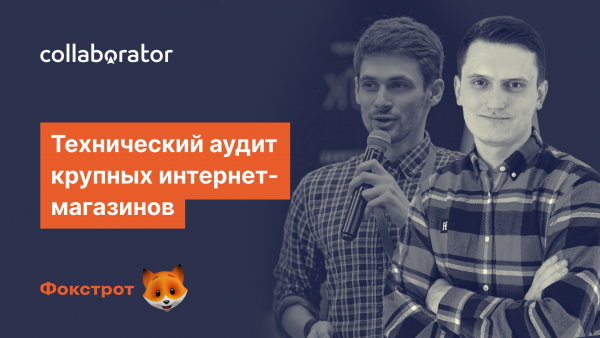 collaborator

Технический аудит крупных интернет-магазинов

Фокстрот